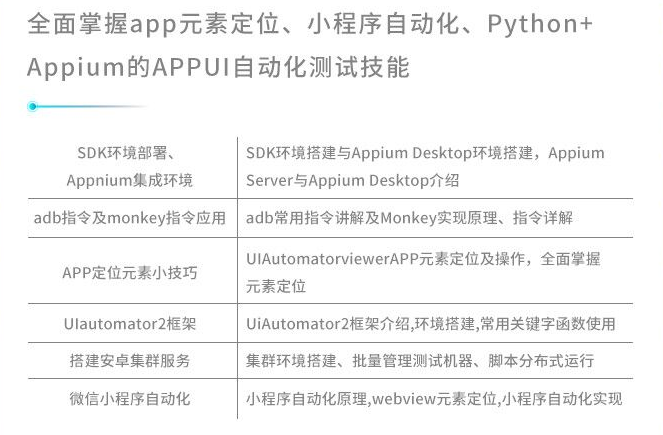 全面掌握app元素定位、小程序自动化、Python+Appium的APPUI自动化测试技能

| SDK环境部署、Appnium集成环境 | SDK环境搭建与Appium Desktop环境搭建，Appium Server与Appium Desktop介绍 |
|---|---|
| adb指令及monkey指令应用 | adb常用指令讲解及Monkey实现原理、指令详解 |
| APP定位元素小技巧 | UIAutomatorviewerAPP元素定位及操作，全面掌握元素定位 |
| UIautomator2框架 | UiAutomator2框架介绍,环境搭建,常用关键字函数使用 |
| 搭建安卓集群服务 | 集群环境搭建、批量管理测试机器、脚本分布式运行 |
| 微信小程序自动化 | 小程序自动化原理,webview元素定位,小程序自动化实现 |